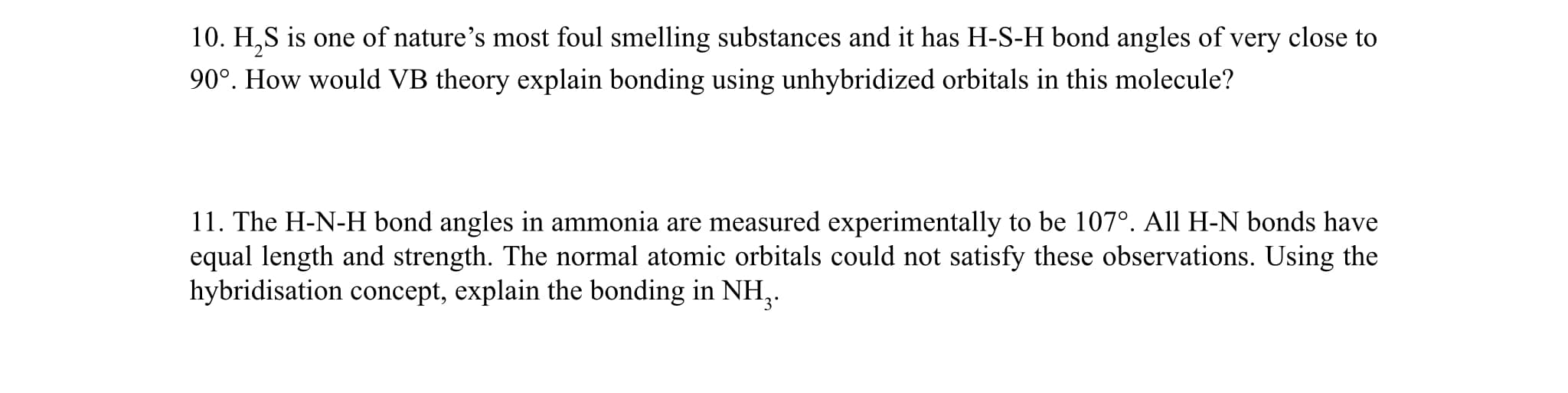 10. $H_2S$ is one of nature’s most foul smelling substances and it has H-S-H bond angles of very close to 90°. How would VB theory explain bonding using unhybridized orbitals in this molecule?

11. The H-N-H bond angles in ammonia are measured experimentally to be 107°. All H-N bonds have equal length and strength. The normal atomic orbitals could not satisfy these observations. Using the hybridisation concept, explain the bonding in $NH_3$.